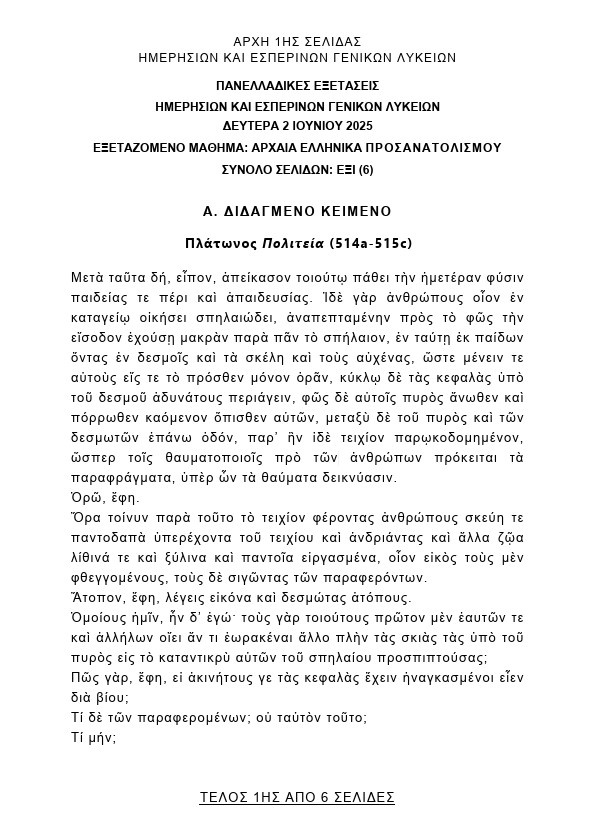 ΑΡΧΗ 1ΗΣ ΣΕΛΙΔΑΣ
ΗΜΕΡΗΣΙΩΝ ΚΑΙ ΕΣΠΕΡΙΝΩΝ ΓΕΝΙΚΩΝ ΛΥΚΕΙΩΝ

ΠΑΝΕΛΛΑΔΙΚΕΣ ΕΞΕΤΑΣΕΙΣ
ΗΜΕΡΗΣΙΩΝ ΚΑΙ ΕΣΠΕΡΙΝΩΝ ΓΕΝΙΚΩΝ ΛΥΚΕΙΩΝ
ΔΕΥΤΕΡΑ 2 ΙΟΥΝΙΟΥ 2025
ΕΞΕΤΑΖΟΜΕΝΟ ΜΑΘΗΜΑ: ΑΡΧΑΙΑ ΕΛΛΗΝΙΚΑ ΠΡΟΣΑΝΑΤΟΛΙΣΜΟΥ
ΣΥΝΟΛΟ ΣΕΛΙΔΩΝ: ΕΞΙ (6)

Α. ΔΙΔΑΓΜΕΝΟ ΚΕΙΜΕΝΟ

Πλάτωνος Πολιτεία (514a-515c)

Μετὰ ταῦτα δή, εἶπον, ἀπείκασον τοιούτῳ πάθει τὴν ἡμετέραν φύσιν παιδείας τε πέρι καὶ ἀπαιδευσίας. Ἰδὲ γὰρ ἀνθρώπους οἷον ἐν καταγείῳ οἰκήσει σπηλαιώδει, ἀναπεπταμένην πρὸς τὸ φῶς τὴν εἴσοδον ἐχούσῃ μακρὰν παρὰ πᾶν τὸ σπήλαιον, ἐν ταύτῃ ἐκ παίδων ὄντας ἐν δεσμοῖς καὶ τὰ σκέλη καὶ τοὺς αὐχένας, ὥστε μένειν τε αὐτοὺς εἴς τε τὸ πρόσθεν μόνον ὁρᾶν, κύκλῳ δὲ τὰς κεφαλὰς ὑπὸ τοῦ δεσμοῦ ἀδυνάτους περιάγειν, φῶς δὲ αὐτοῖς πυρὸς ἄνωθεν καὶ πόρρωθεν καόμενον ὄπισθεν αὐτῶν, μεταξὺ δὲ τοῦ πυρὸς καὶ τῶν δεσμωτῶν ἐπάνω ὁδόν, παρ' ἣν ἰδὲ τειχίον παρῳκοδομημένον, ὥσπερ τοῖς θαυματοποιοῖς πρὸ τῶν ἀνθρώπων πρόκειται τὰ παραφράγματα, ὑπὲρ ὧν τὰ θαύματα δεικνύασιν.
Ὁρῶ, ἔφη.
Ὅρα τοίνυν παρὰ τοῦτο τὸ τειχίον φέροντας ἀνθρώπους σκεύη τε παντοδαπὰ ὑπερέχοντα τοῦ τειχίου καὶ ἀνδριάντας καὶ ἄλλα ζῷα λίθινά τε καὶ ξύλινα καὶ παντοῖα εἰργασμένα, οἷον εἰκὸς τοὺς μὲν φθεγγομένους, τοὺς δὲ σιγῶντας τῶν παραφερόντων.
Ἄτοπον, ἔφη, λέγεις εἰκόνα καὶ δεσμώτας ἀτόπους.
Ὁμοίους ἡμῖν, ἦν δ' ἐγώ· τοὺς γὰρ τοιούτους πρῶτον μὲν ἑαυτῶν τε καὶ ἀλλήλων οἴει ἄν τι ἑωρακέναι ἄλλο πλὴν τὰς σκιὰς τὰς ὑπὸ τοῦ πυρὸς εἰς τὸ καταντικρὺ αὐτῶν τοῦ σπηλαίου προσπιπτούσας;
Πῶς γάρ, ἔφη, εἰ ἀκινήτους γε τὰς κεφαλὰς ἔχειν ἠναγκασμένοι εἶεν διὰ βίου;
Τί δὲ τῶν παραφερομένων; οὐ ταὐτὸν τοῦτο;
Τί μήν;

ΤΕΛΟΣ 1ΗΣ ΑΠΟ 6 ΣΕΛΙΔΕΣ